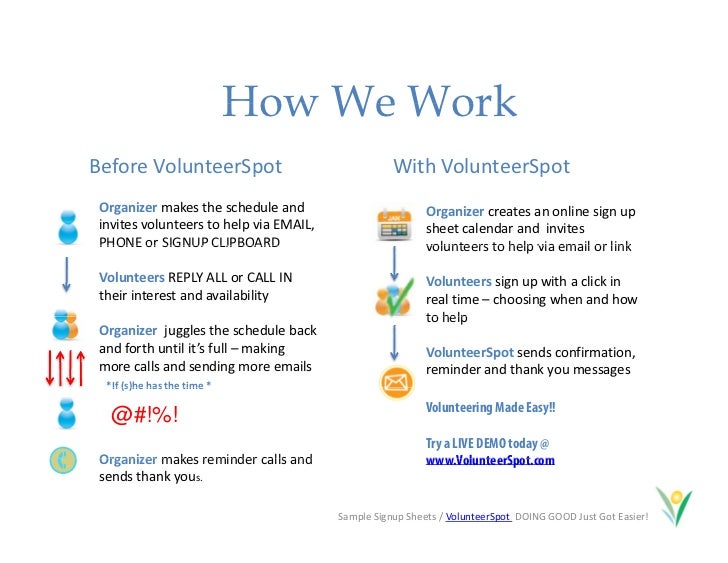 How We Work

Before VolunteerSpot

Organizer makes the schedule and invites volunteers to help via EMAIL, PHONE or SIGNUP CLIPBOARD

Volunteers REPLY ALL or CALL IN their interest and availability

Organizer juggles the schedule back and forth until it's full – making more calls and sending more emails

*If (s)he has the time *

@#!%!

Organizer makes reminder calls and sends thank yous.

With VolunteerSpot

JAN

Organizer creates an online sign up sheet calendar and invites volunteers to help via email or link

Volunteers sign up with a click in real time – choosing when and how to help

VolunteerSpot sends confirmation, reminder and thank you messages

Volunteering Made Easy!!

Try a LIVE DEMO today @ www.VolunteerSpot.com

Sample Signup Sheets / VolunteerSpot DOING GOOD Just Got Easier!